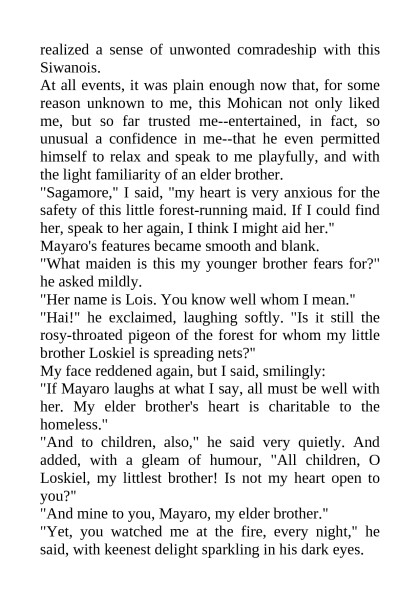 realized a sense of unwonted comradeship with this Siwanois.
At all events, it was plain enough now that, for some reason unknown to me, this Mohican not only liked me, but so far trusted me--entertained, in fact, so unusual a confidence in me--that he even permitted himself to relax and speak to me playfully, and with the light familiarity of an elder brother.
"Sagamore," I said, "my heart is very anxious for the safety of this little forest-running maid. If I could find her, speak to her again, I think I might aid her."
Mayaro's features became smooth and blank.
"What maiden is this my younger brother fears for?" he asked mildly.
"Her name is Lois. You know well whom I mean."
"Hai!" he exclaimed, laughing softly. "Is it still the rosy-throated pigeon of the forest for whom my little brother Loskiel is spreading nets?"
My face reddened again, but I said, smilingly:
"If Mayaro laughs at what I say, all must be well with her. My elder brother's heart is charitable to the homeless."
"And to children, also," he said very quietly. And added, with a gleam of humour, "All children, O Loskiel, my littlest brother! Is not my heart open to you?"
"And mine to you, Mayaro, my elder brother."
"Yet, you watched me at the fire, every night," he said, with keenest delight sparkling in his dark eyes.